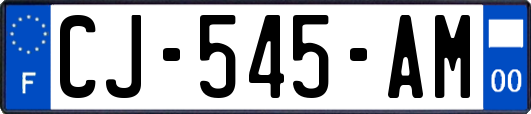 F
CJ-545-AM
00